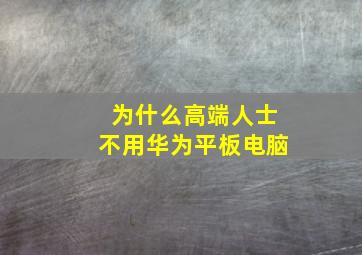 为什么高端人士
不用华为平板电脑